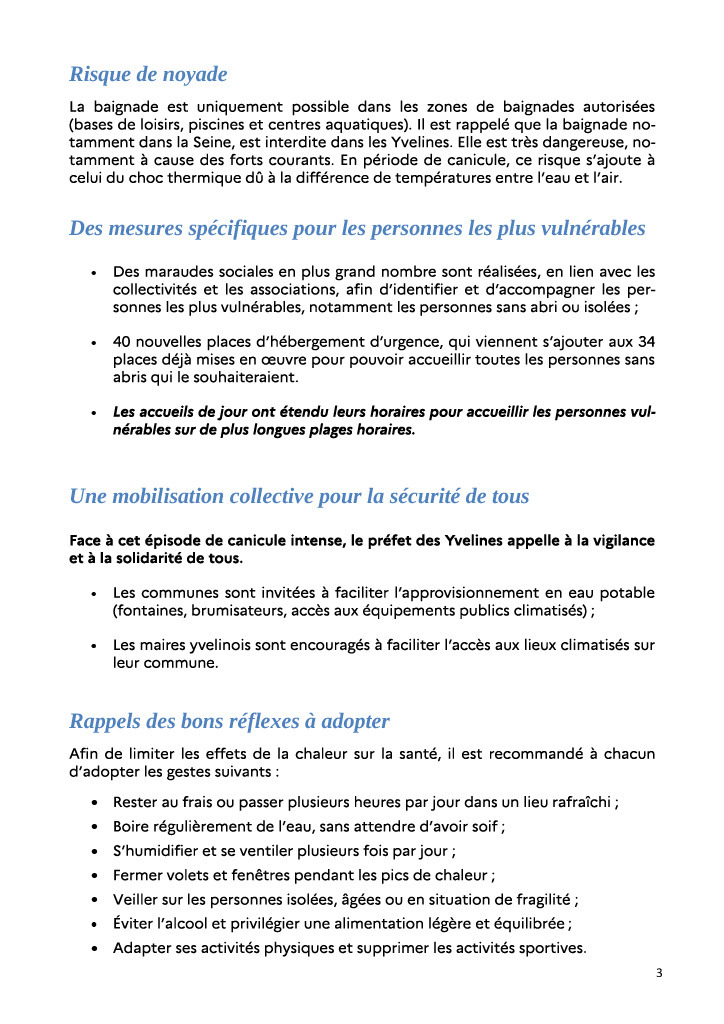 Risque de noyade

La baignade est uniquement possible dans les zones de baignades autorisées (bases de loisirs, piscines et centres aquatiques). Il est rappelé que la baignade notamment dans la Seine, est interdite dans les Yvelines. Elle est très dangereuse, notamment à cause des forts courants. En période de canicule, ce risque s'ajoute à celui du choc thermique dû à la différence de températures entre l'eau et l'air.

Des mesures spécifiques pour les personnes les plus vulnérables

• Des maraudes sociales en plus grand nombre sont réalisées, en lien avec les collectivités et les associations, afin d'identifier et d'accompagner les personnes les plus vulnérables, notamment les personnes sans abri ou isolées ;

• 40 nouvelles places d'hébergement d'urgence, qui viennent s'ajouter aux 34 places déjà mises en œuvre pour pouvoir accueillir toutes les personnes sans abris qui le souhaiteraient.

• Les accueils de jour ont étendu leurs horaires pour accueillir les personnes vulnérables sur de plus longues plages horaires.

Une mobilisation collective pour la sécurité de tous

Face à cet épisode de canicule intense, le préfet des Yvelines appelle à la vigilance et à la solidarité de tous.

• Les communes sont invitées à faciliter l'approvisionnement en eau potable (fontaines, brumisateurs, accès aux équipements publics climatisés) ;

• Les maires yvelinois sont encouragés à faciliter l'accès aux lieux climatisés sur leur commune.

Rappels des bons réflexes à adopter

Afin de limiter les effets de la chaleur sur la santé, il est recommandé à chacun d'adopter les gestes suivants :

• Rester au frais ou passer plusieurs heures par jour dans un lieu rafraîchi ;
• Boire régulièrement de l'eau, sans attendre d'avoir soif ;
• S'humidifier et se ventiler plusieurs fois par jour ;
• Fermer volets et fenêtres pendant les pics de chaleur ;
• Veiller sur les personnes isolées, âgées ou en situation de fragilité ;
• Éviter l'alcool et privilégier une alimentation légère et équilibrée ;
• Adapter ses activités physiques et supprimer les activités sportives.

3